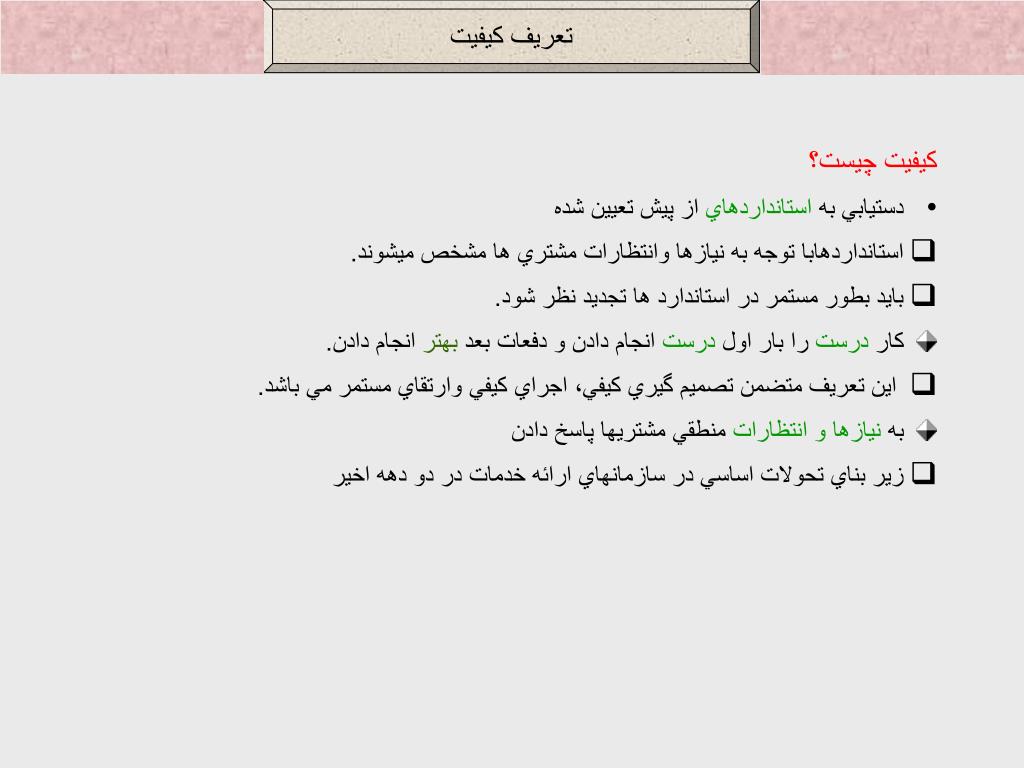 تعريف كيفيت

كيفيت چيست؟

• دستيابي به استانداردهاي از پيش تعيين شده

❑ استانداردهابا توجه به نيازها وانتظارات مشتري ها مشخص ميشوند.

❑ بايد بطور مستمر در استاندارد ها تجديد نظر شود.

كار درست را بار اول درست انجام دادن و دفعات بعد بهتر انجام دادن.

❑ اين تعريف متضمن تصميم گيري كيفي، اجراي كيفي وارتقاي مستمر مي باشد.

به نيازها و انتظارات منطقي مشتريها پاسخ دادن

❑ زير بناي تحولات اساسي در سازمانهاي ارائه خدمات در دو دهه اخير